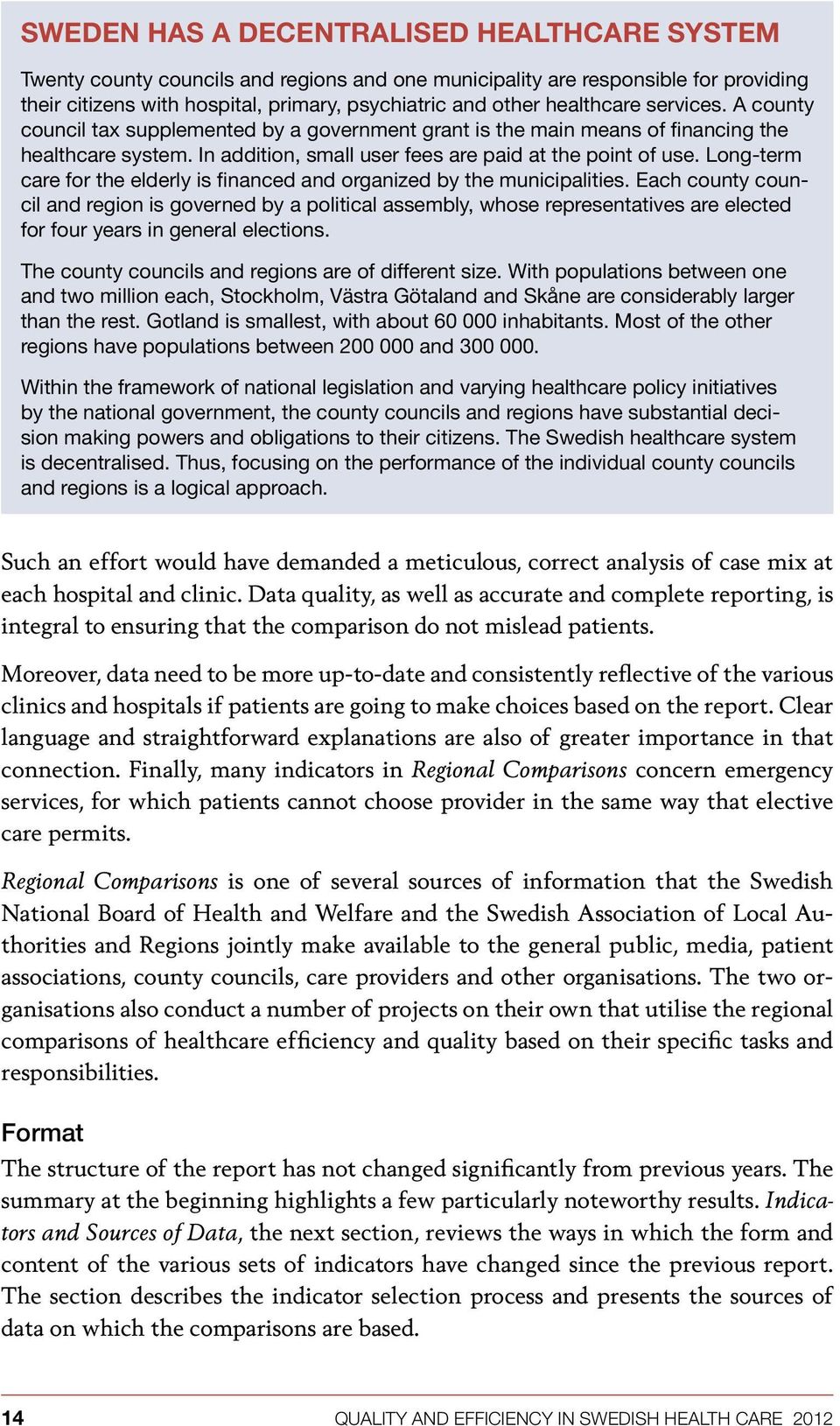 SWEDEN HAS A DECENTRALISED HEALTHCARE SYSTEM

Twenty county councils and regions and one municipality are responsible for providing their citizens with hospital, primary, psychiatric and other healthcare services. A county council tax supplemented by a government grant is the main means of financing the healthcare system. In addition, small user fees are paid at the point of use. Long-term care for the elderly is financed and organized by the municipalities. Each county council and region is governed by a political assembly, whose representatives are elected for four years in general elections.

The county councils and regions are of different size. With populations between one and two million each, Stockholm, Västra Götaland and Skåne are considerably larger than the rest. Gotland is smallest, with about 60 000 inhabitants. Most of the other regions have populations between 200 000 and 300 000.

Within the framework of national legislation and varying healthcare policy initiatives by the national government, the county councils and regions have substantial decision making powers and obligations to their citizens. The Swedish healthcare system is decentralised. Thus, focusing on the performance of the individual county councils and regions is a logical approach.

Such an effort would have demanded a meticulous, correct analysis of case mix at each hospital and clinic. Data quality, as well as accurate and complete reporting, is integral to ensuring that the comparison do not mislead patients.

Moreover, data need to be more up-to-date and consistently reflective of the various clinics and hospitals if patients are going to make choices based on the report. Clear language and straightforward explanations are also of greater importance in that connection. Finally, many indicators in Regional Comparisons concern emergency services, for which patients cannot choose provider in the same way that elective care permits.

Regional Comparisons is one of several sources of information that the Swedish National Board of Health and Welfare and the Swedish Association of Local Authorities and Regions jointly make available to the general public, media, patient associations, county councils, care providers and other organisations. The two organisations also conduct a number of projects on their own that utilise the regional comparisons of healthcare efficiency and quality based on their specific tasks and responsibilities.

Format
The structure of the report has not changed significantly from previous years. The summary at the beginning highlights a few particularly noteworthy results. Indicators and Sources of Data, the next section, reviews the ways in which the form and content of the various sets of indicators have changed since the previous report. The section describes the indicator selection process and presents the sources of data on which the comparisons are based.

14 QUALITY AND EFFICIENCY IN SWEDISH HEALTH CARE 2012